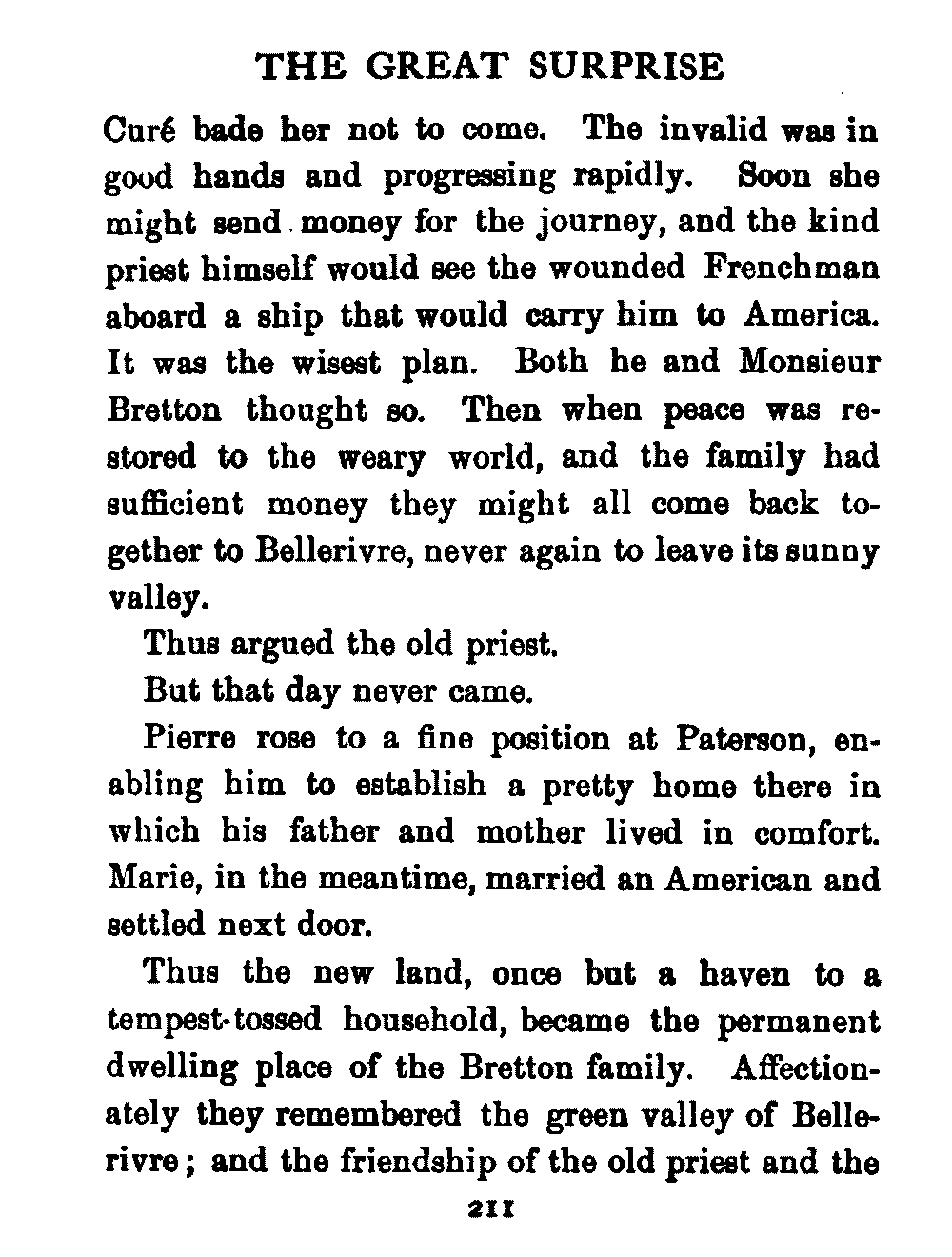 THE GREAT SURPRISE

Curé bade her not to come. The invalid was in good hands and progressing rapidly. Soon she might send money for the journey, and the kind priest himself would see the wounded Frenchman aboard a ship that would carry him to America. It was the wisest plan. Both he and Monsieur Bretton thought so. Then when peace was restored to the weary world, and the family had sufficient money they might all come back together to Bellerivre, never again to leave its sunny valley.

Thus argued the old priest.

But that day never came.

Pierre rose to a fine position at Paterson, enabling him to establish a pretty home there in which his father and mother lived in comfort. Marie, in the meantime, married an American and settled next door.

Thus the new land, once but a haven to a tempest-tossed household, became the permanent dwelling place of the Bretton family. Affectionately they remembered the green valley of Bellerivre; and the friendship of the old priest and the

211